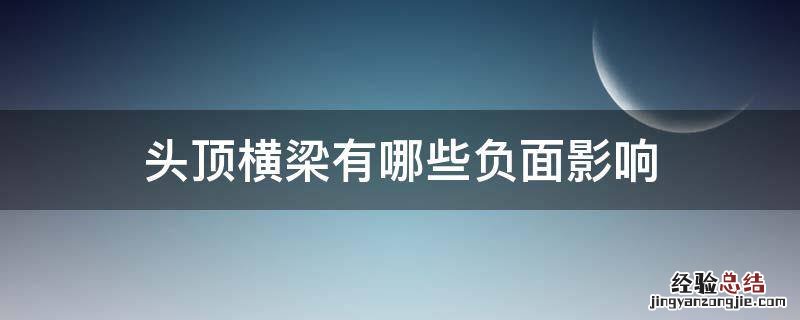 头顶横梁有哪些负面影响

经验总结
jingyanzongjie.com